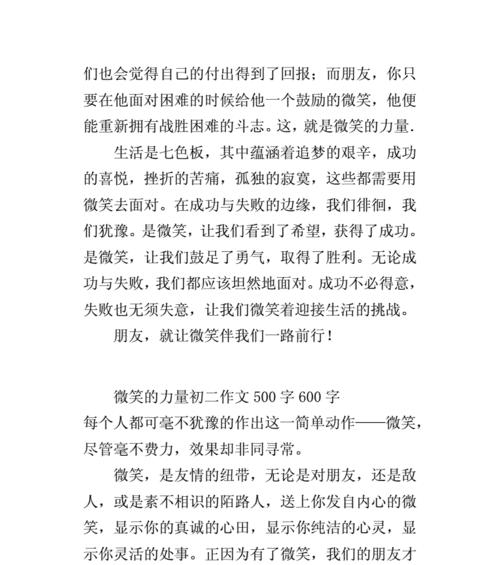 们也会觉得自己的付出得到了回报；而朋友，你只要在他面对困难的时候给他一个鼓励的微笑，他便能重新拥有战胜困难的斗志。这，就是微笑的力量.

生活是七色板，其中蕴涵着追梦的艰辛，成功的喜悦，挫折的苦痛，孤独的寂寞，这些都需要用微笑去面对。在成功与失败的边缘，我们徘徊，我们犹豫。是微笑，让我们看到了希望，获得了成功。是微笑，让我们鼓足了勇气，取得了胜利。无论成功与失败，我们都应该坦然地面对。成功不必得意，失败也无须失意，让我们微笑着迎接生活的挑战。

朋友，就让微笑伴我们一路前行！

微笑的力量初二作文 500 字 600 字

每个人都可毫不犹豫的作出这一简单动作——微笑，尽管毫不费力，效果却非同寻常。

微笑，是友情的纽带，无论是对朋友，还是敌人，或是素不相识的陌路人，送上你发自内心的微笑，显示你的真诚的心田，显示你纯洁的心灵，显示你灵活的处事。正因为有了微笑，我们的朋友才